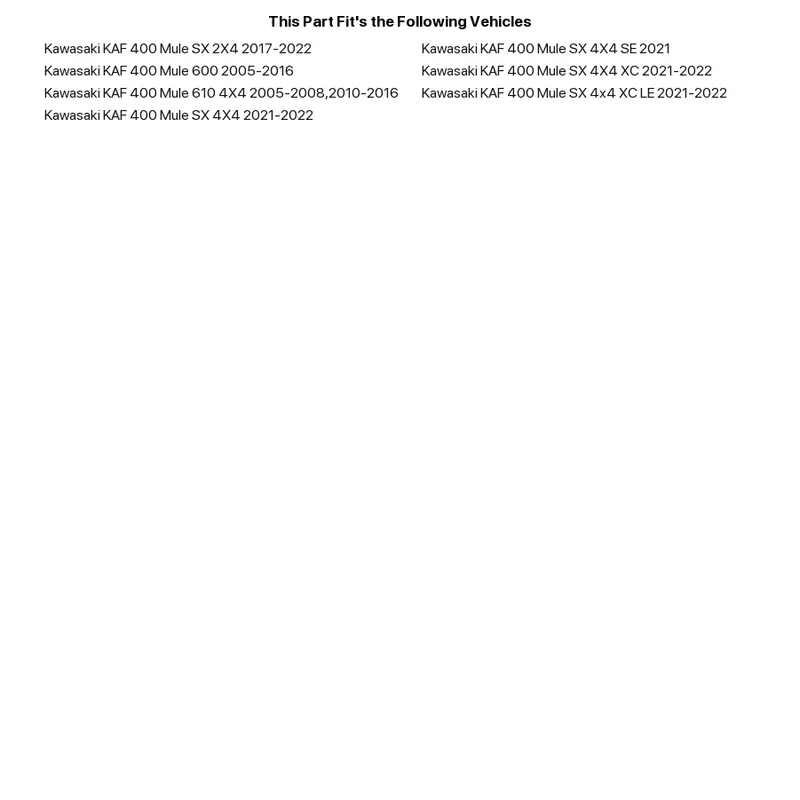 This Part Fit's the Following Vehicles

Kawasaki KAF 400 Mule SX 2X4 2017-2022
Kawasaki KAF 400 Mule 600 2005-2016
Kawasaki KAF 400 Mule 610 4X4 2005-2008,2010-2016
Kawasaki KAF 400 Mule SX 4X4 2021-2022

Kawasaki KAF 400 Mule SX 4X4 SE 2021
Kawasaki KAF 400 Mule SX 4X4 XC 2021-2022
Kawasaki KAF 400 Mule SX 4x4 XC LE 2021-2022